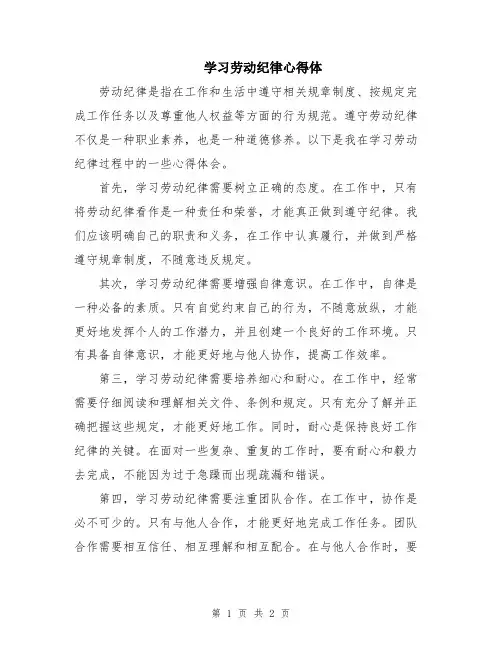 学习劳动纪律心得体

劳动纪律是指在工作和生活中遵守相关规章制度、按规定完成工作任务以及尊重他人权益等方面的行为规范。遵守劳动纪律不仅是一种职业素养，也是一种道德修养。以下是我在学习劳动纪律过程中的一些心得体会。

首先，学习劳动纪律需要树立正确的态度。在工作中，只有将劳动纪律看作是一种责任和荣誉，才能真正做到遵守纪律。我们应该明确自己的职责和义务，在工作中认真履行，并做到严格遵守规章制度，不随意违反规定。

其次，学习劳动纪律需要增强自律意识。在工作中，自律是一种必备的素质。只有自觉约束自己的行为，不随意放纵，才能更好地发挥个人的工作潜力，并且创建一个良好的工作环境。只有具备自律意识，才能更好地与他人协作，提高工作效率。

第三，学习劳动纪律需要培养细心和耐心。在工作中，经常需要仔细阅读和理解相关文件、条例和规定。只有充分了解并正确把握这些规定，才能更好地工作。同时，耐心是保持良好工作纪律的关键。在面对一些复杂、重复的工作时，要有耐心和毅力去完成，不能因为过于急躁而出现疏漏和错误。

第四，学习劳动纪律需要注重团队合作。在工作中，协作是必不可少的。只有与他人合作，才能更好地完成工作任务。团队合作需要相互信任、相互理解和相互配合。在与他人合作时，要

第 1 页 共 2 页